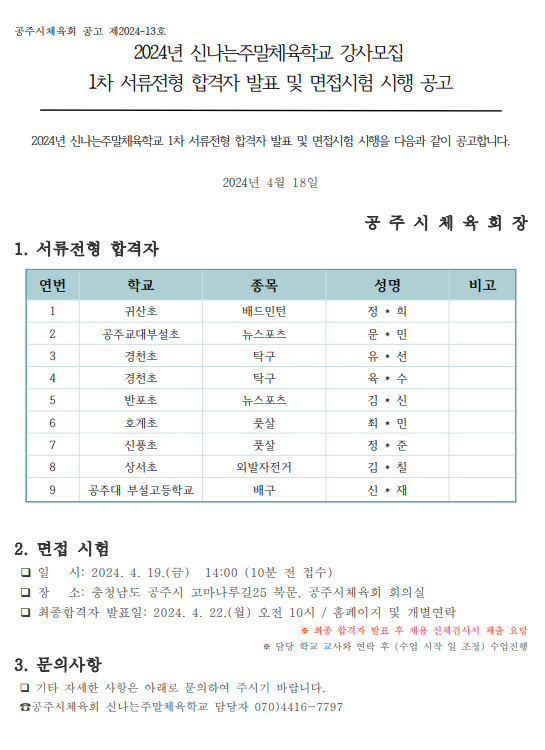 공주시체육회 공고 제2024-13호

2024년 신나는주말체육학교 강사모집
1차 서류전형 합격자 발표 및 면접시험 시행 공고

2024년 신나는주말체육학교 1차 서류전형 합격자 발표 및 면접시험 시행을 다음과 같이 공고합니다.

2024년 4월 18일

공 주 시 체 육 회 장

1. 서류전형 합격자

| 연번 | 학교 | 종목 | 성명 | 비고 |
|---|---|---|---|---|
| 1 | 귀산초 | 배드민턴 | 정 * 희 | |
| 2 | 공주교대부설초 | 뉴스포츠 | 문 * 민 | |
| 3 | 경천초 | 탁구 | 유 * 선 | |
| 4 | 경천초 | 탁구 | 육 * 수 | |
| 5 | 반포초 | 뉴스포츠 | 김 * 신 | |
| 6 | 호계초 | 풋살 | 최 * 민 | |
| 7 | 신풍초 | 풋살 | 정 * 준 | |
| 8 | 상서초 | 외발자전거 | 김 * 칠 | |
| 9 | 공주대 부설고등학교 | 배구 | 신 * 재 | |

2. 면접 시험
❑ 일 시: 2024. 4. 19.(금) 14:00 (10분 전 접수)
❑ 장 소: 충청남도 공주시 고마나루길25 북문, 공주시체육회 회의실
❑ 최종합격자 발표일: 2024. 4. 22.(월) 오전 10시 / 홈페이지 및 개별연락
※ 최종 합격자 발표 후 채용 신체검사서 제출 요망
※ 담당 학교 교사와 연락 후 (수업 시작 일 조정) 수업진행

3. 문의사항
❑ 기타 자세한 사항은 아래로 문의하여 주시기 바랍니다.
☎공주시체육회 신나는주말체육학교 담당자 070)4416-7797